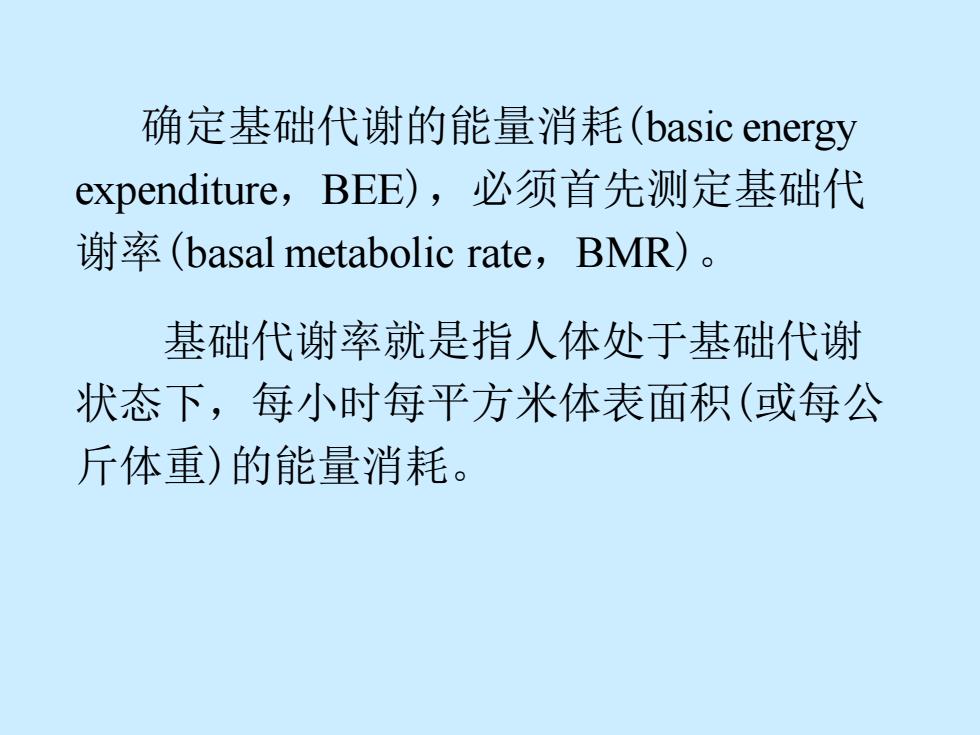 确定基础代谢的能量消耗(basic energy expenditure，BEE)，必须首先测定基础代谢率(basal metabolic rate，BMR)。

基础代谢率就是指人体处于基础代谢状态下，每小时每平方米体表面积(或每公斤体重)的能量消耗。